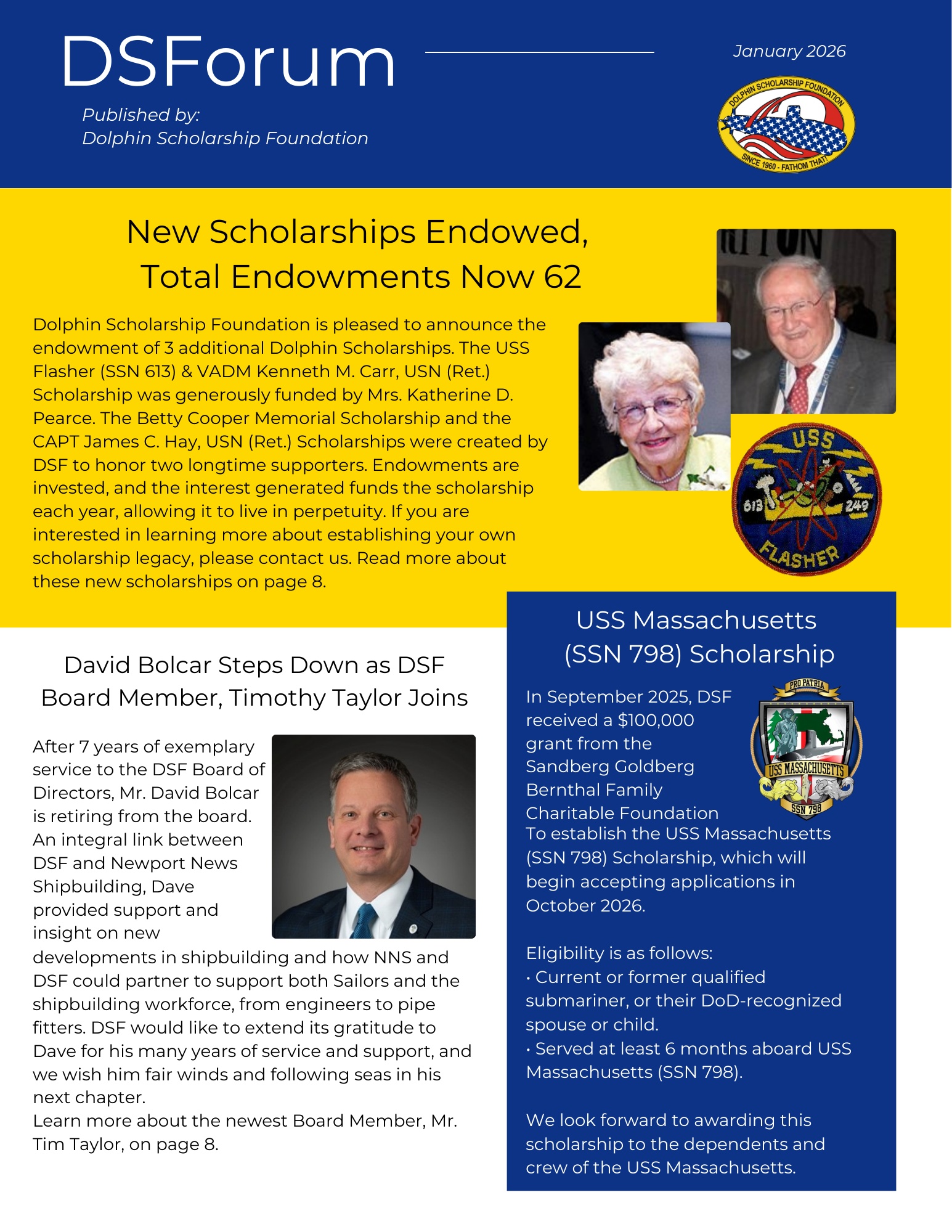 DSForum

Published by:
Dolphin Scholarship Foundation

January 2026

DOLPHIN SCHOLARSHIP FOUNDATION
SINCE 1960 - FATHOM THAT!

New Scholarships Endowed, Total Endowments Now 62

Dolphin Scholarship Foundation is pleased to announce the endowment of 3 additional Dolphin Scholarships. The USS Flasher (SSN 613) & VADM Kenneth M. Carr, USN (Ret.) Scholarship was generously funded by Mrs. Katherine D. Pearce. The Betty Cooper Memorial Scholarship and the CAPT James C. Hay, USN (Ret.) Scholarships were created by DSF to honor two longtime supporters. Endowments are invested, and the interest generated funds the scholarship each year, allowing it to live in perpetuity. If you are interested in learning more about establishing your own scholarship legacy, please contact us. Read more about these new scholarships on page 8.

USS
613
249
FLASHER

David Bolcar Steps Down as DSF Board Member, Timothy Taylor Joins

After 7 years of exemplary service to the DSF Board of Directors, Mr. David Bolcar is retiring from the board. An integral link between DSF and Newport News Shipbuilding, Dave provided support and insight on new developments in shipbuilding and how NNS and DSF could partner to support both Sailors and the shipbuilding workforce, from engineers to pipe fitters. DSF would like to extend its gratitude to Dave for his many years of service and support, and we wish him fair winds and following seas in his next chapter.
Learn more about the newest Board Member, Mr. Tim Taylor, on page 8.

USS Massachusetts (SSN 798) Scholarship

PRO PATRIA
USS MASSACHUSETTS
SSN 798

In September 2025, DSF received a $100,000 grant from the Sandberg Goldberg Bernthal Family Charitable Foundation To establish the USS Massachusetts (SSN 798) Scholarship, which will begin accepting applications in October 2026.

Eligibility is as follows:
• Current or former qualified submariner, or their DoD-recognized spouse or child.
• Served at least 6 months aboard USS Massachusetts (SSN 798).

We look forward to awarding this scholarship to the dependents and crew of the USS Massachusetts.